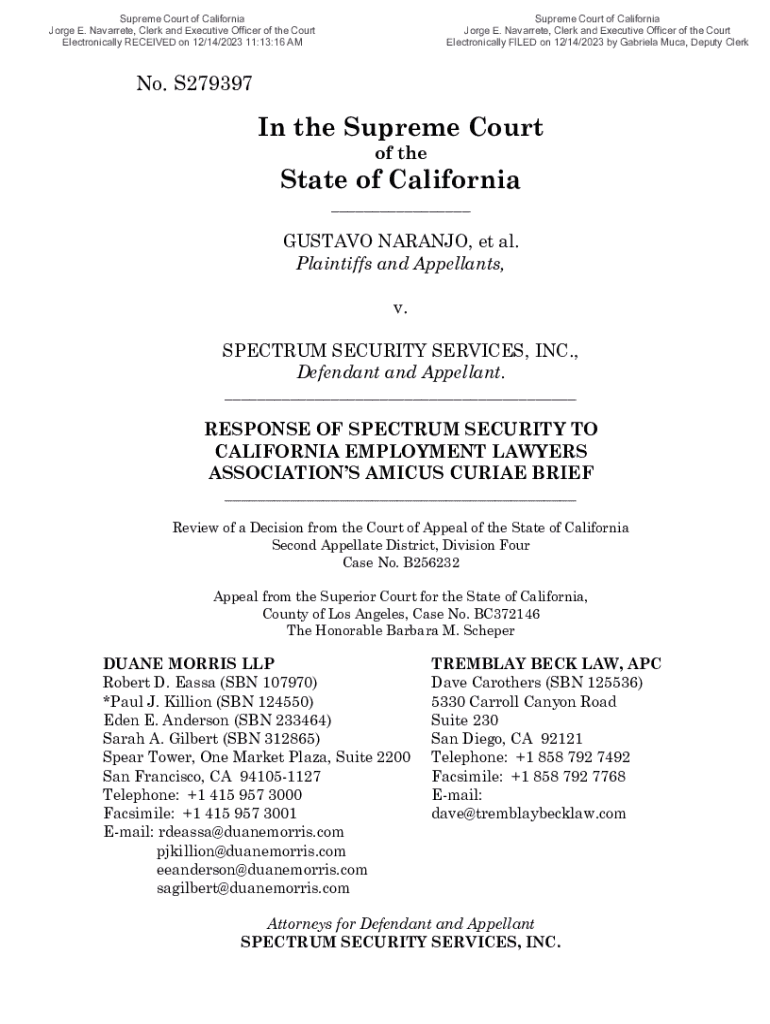 Supreme Court of California
Jorge E. Navarrete, Clerk and Executive Officer of the Court
Electronically RECEIVED on 12/14/2023 11:13:16 AM

Supreme Court of California
Jorge E. Navarrete, Clerk and Executive Officer of the Court
Electronically FILED on 12/14/2023 by Gabriela Muca, Deputy Clerk

No. S279397

In the Supreme Court
of the
State of California

GUSTAVO NARANJO, et al.
Plaintiffs and Appellants,

v.

SPECTRUM SECURITY SERVICES, INC.,
Defendant and Appellant.

RESPONSE OF SPECTRUM SECURITY TO CALIFORNIA EMPLOYMENT LAWYERS ASSOCIATION'S AMICUS CURIAE BRIEF

Review of a Decision from the Court of Appeal of the State of California
Second Appellate District, Division Four
Case No. B256232

Appeal from the Superior Court for the State of California,
County of Los Angeles, Case No. BC372146
The Honorable Barbara M. Scheper

DUANE MORRIS LLP
Robert D. Eassa (SBN 107970)
*Paul J. Killion (SBN 124550)
Eden E. Anderson (SBN 233464)
Sarah A. Gilbert (SBN 312865)
Spear Tower, One Market Plaza, Suite 2200
San Francisco, CA 94105-1127
Telephone: +1 415 957 3000
Facsimile: +1 415 957 3001
E-mail: rdeassa@duanemorris.com
pjkillion@duanemorris.com
eeanderson@duanemorris.com
sagilbert@duanemorris.com

TREMBLAY BECK LAW, APC
Dave Carothers (SBN 125536)
5330 Carroll Canyon Road
Suite 230
San Diego, CA 92121
Telephone: +1 858 792 7492
Facsimile: +1 858 792 7768
E-mail:
dave@tremblaybecklaw.com

Attorneys for Defendant and Appellant
SPECTRUM SECURITY SERVICES, INC.